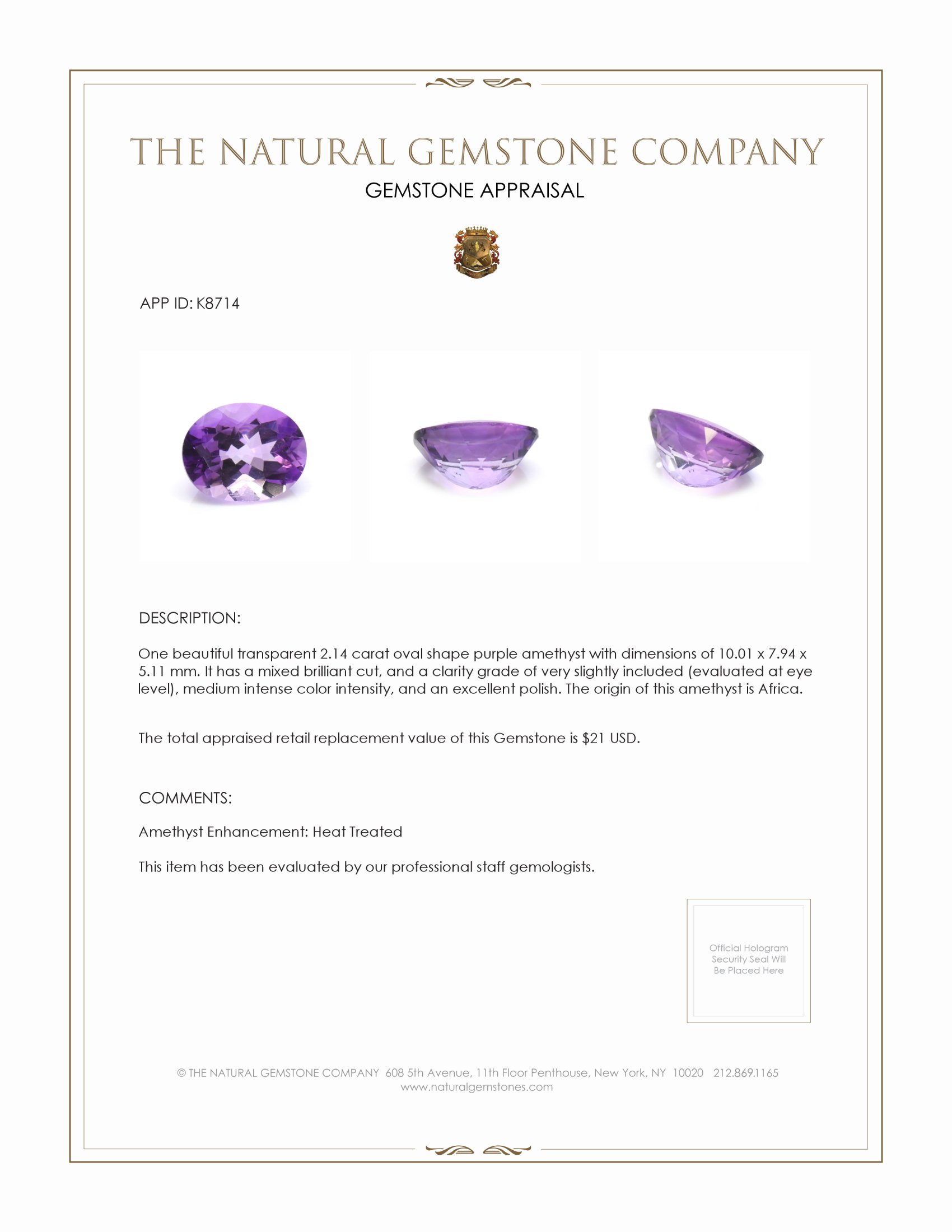 THE NATURAL GEMSTONE COMPANY
GEMSTONE APPRAISAL

APP ID: K8714

DESCRIPTION:

One beautiful transparent 2.14 carat oval shape purple amethyst with dimensions of 10.01 x 7.94 x 5.11 mm. It has a mixed brilliant cut, and a clarity grade of very slightly included (evaluated at eye level), medium intense color intensity, and an excellent polish. The origin of this amethyst is Africa.

The total appraised retail replacement value of this Gemstone is $21 USD.

COMMENTS:

Amethyst Enhancement: Heat Treated

This item has been evaluated by our professional staff gemologists.

Official Hologram Security Seal Will Be Placed Here

© THE NATURAL GEMSTONE COMPANY 608 5th Avenue, 11th Floor Penthouse, New York, NY 10020 212.869.1165
www.naturalgemstones.com